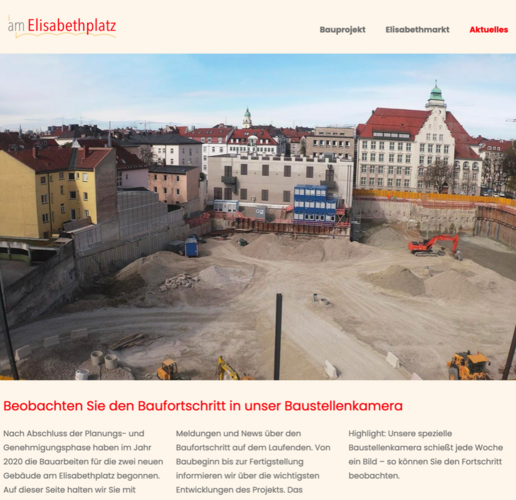 am Elisabethplatz

Bauprojekt Elisabethmarkt Aktuelles

Beobachten Sie den Baufortschritt in unser Baustellenkamera

Nach Abschluss der Planungs- und Genehmigungsphase haben im Jahr 2020 die Bauarbeiten für die zwei neuen Gebäude am Elisabethplatz begonnen. Auf dieser Seite halten wir Sie mit

Meldungen und News über den Baufortschritt auf dem Laufenden. Von Baubeginn bis zur Fertigstellung informieren wir über die wichtigsten Entwicklungen des Projekts. Das

Highlight: Unsere spezielle Baustellenkamera schießt jede Woche ein Bild – so können Sie den Fortschritt beobachten.